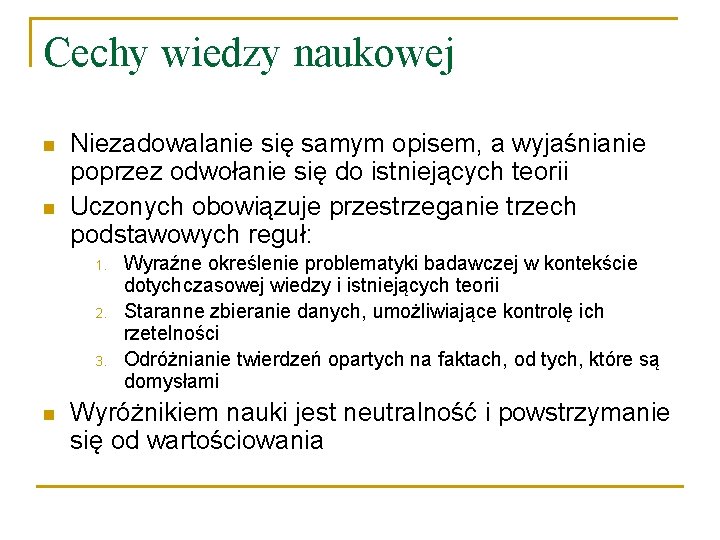 Cechy wiedzy naukowej

Niezadowalanie się samym opisem, a wyjaśnianie poprzez odwołanie się do istniejących teorii

Uczonych obowiązuje przestrzeganie trzech podstawowych reguł:

1. Wyraźne określenie problematyki badawczej w kontekście dotychczasowej wiedzy i istniejących teorii
2. Staranne zbieranie danych, umożliwiające kontrolę ich rzetelności
3. Odróżnianie twierdzeń opartych na faktach, od tych, które są domysłami

Wyróżnikiem nauki jest neutralność i powstrzymanie się od wartościowania